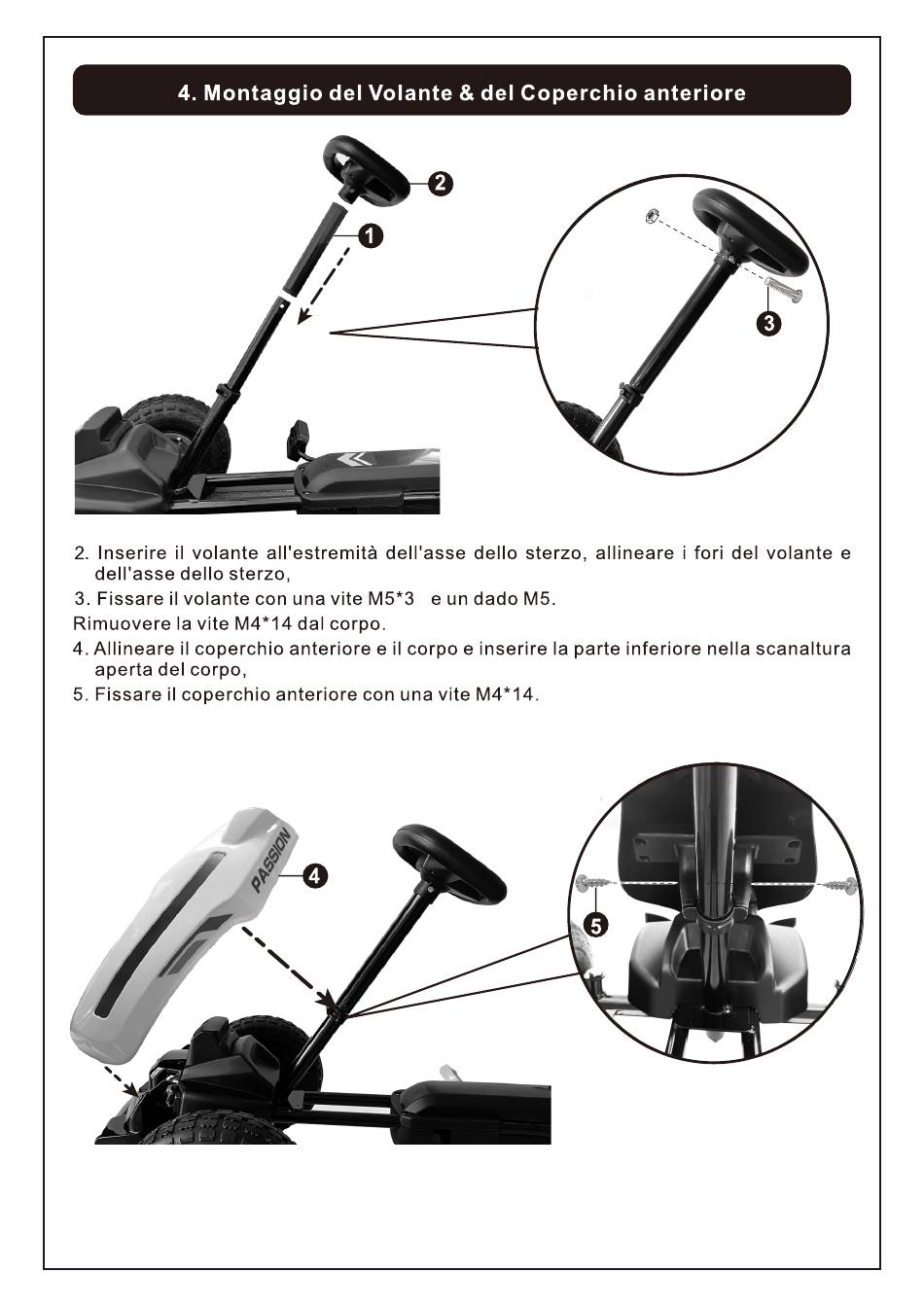 4. Montaggio del Volante & del Coperchio anteriore

2

1

3

2. Inserire il volante all'estremità dell'asse dello sterzo, allineare i fori del volante e dell'asse dello sterzo,

3. Fissare il volante con una vite M5*3 e un dado M5.

Rimuovere la vite M4*14 dal corpo.

4. Allineare il coperchio anteriore e il corpo e inserire la parte inferiore nella scanaltura aperta del corpo,

5. Fissare il coperchio anteriore con una vite M4*14.

PASSION

4

5